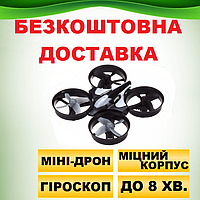 БЕЗКОШТОВНА ДОСТАВКА

МІНІ-ДРОН

МІЦНИЙ КОРПУС

ГІРОСКОП

ДО 8 ХВ.